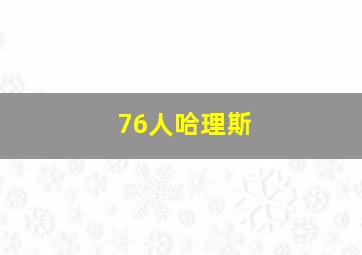 76人哈理斯